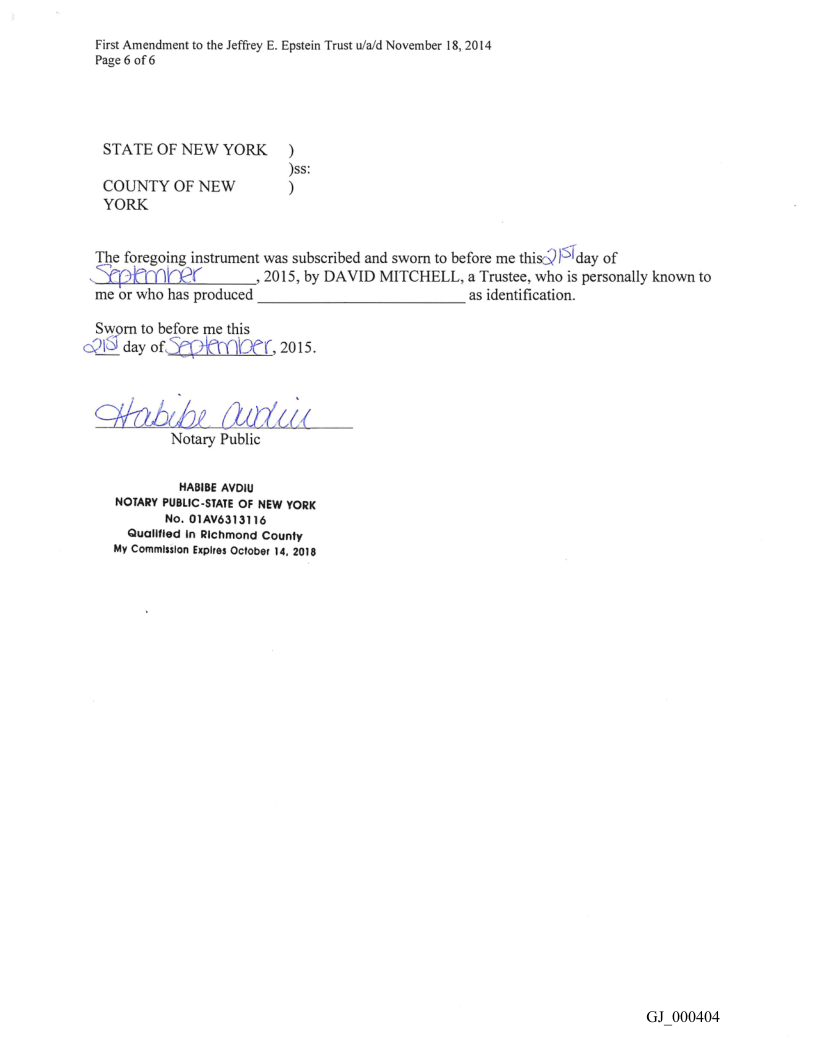 First Amendment to the Jeffrey E. Epstein Trust u/a/d November 18, 2014
Page 6 of 6

STATE OF NEW YORK )
)ss:
COUNTY OF NEW YORK )

The foregoing instrument was subscribed and sworn to before me this 21st day of September, 2015, by DAVID MITCHELL, a Trustee, who is personally known to me or who has produced ____ as identification.

Sworn to before me this
21st day of September, 2015.

Habibe Avdiu
Notary Public

HABIBE AVDIU
NOTARY PUBLIC-STATE OF NEW YORK
No. 01AV6313116
Qualified in Richmond County
My Commission Expires October 14, 2018

GJ_000404